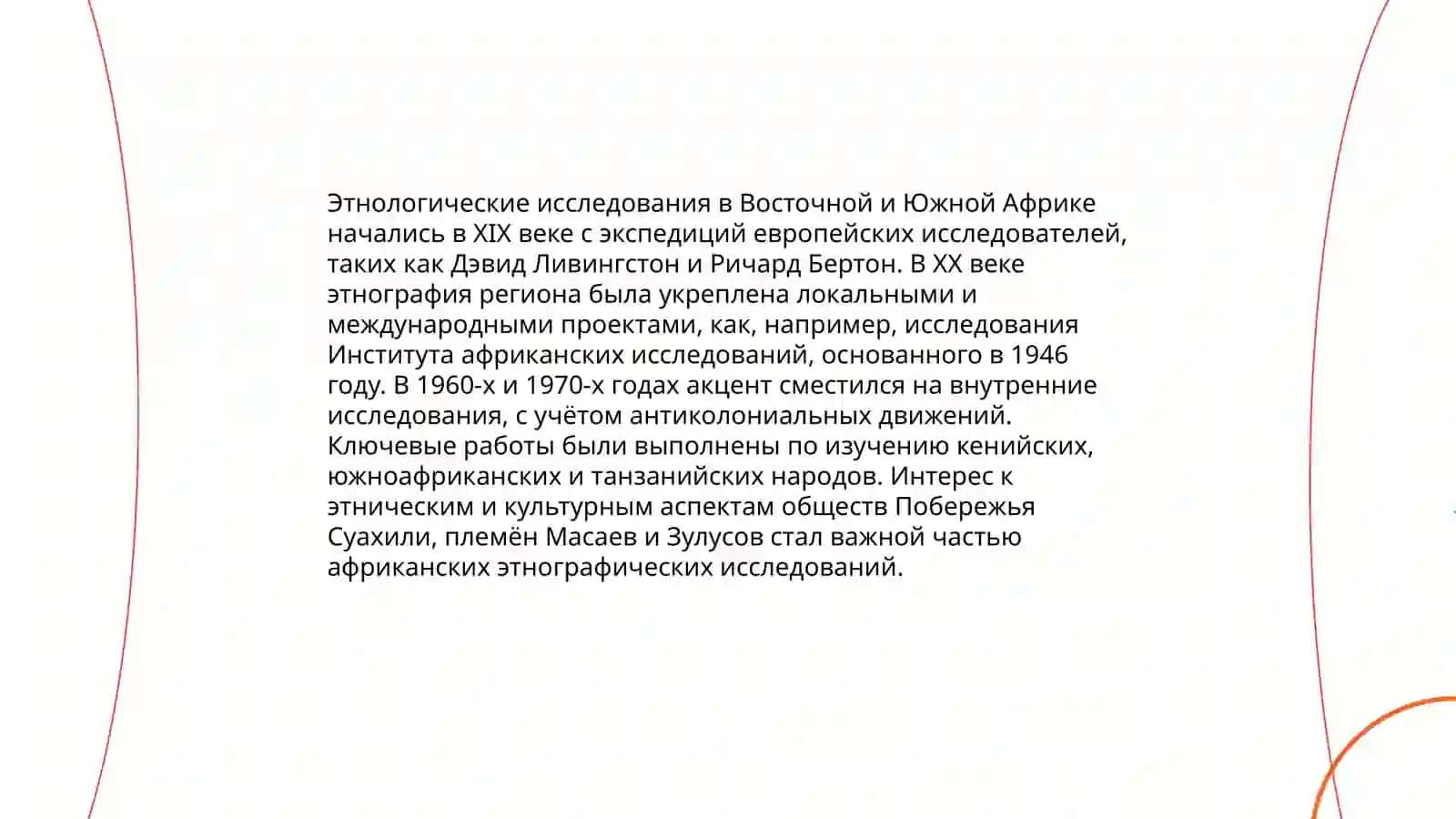 Этнологические исследования в Восточной и Южной Африке начались в XIX веке с экспедиций европейских исследователей, таких как Дэвид Ливингстон и Ричард Бертон. В XX веке этнография региона была укреплена локальными и международными проектами, как, например, исследования Института африканских исследований, основанного в 1946 году. В 1960-х и 1970-х годах акцент сместился на внутренние исследования, с учётом антиколониальных движений. Ключевые работы были выполнены по изучению кенийских, южноафриканских и танзанийских народов. Интерес к этническим и культурным аспектам обществ Побережья Суахили, племён Масаев и Зулусов стал важной частью африканских этнографических исследований.